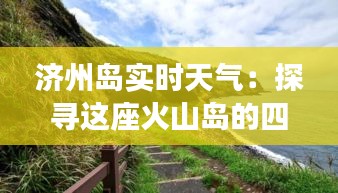 济州岛实时天气：探寻这座火山岛的四